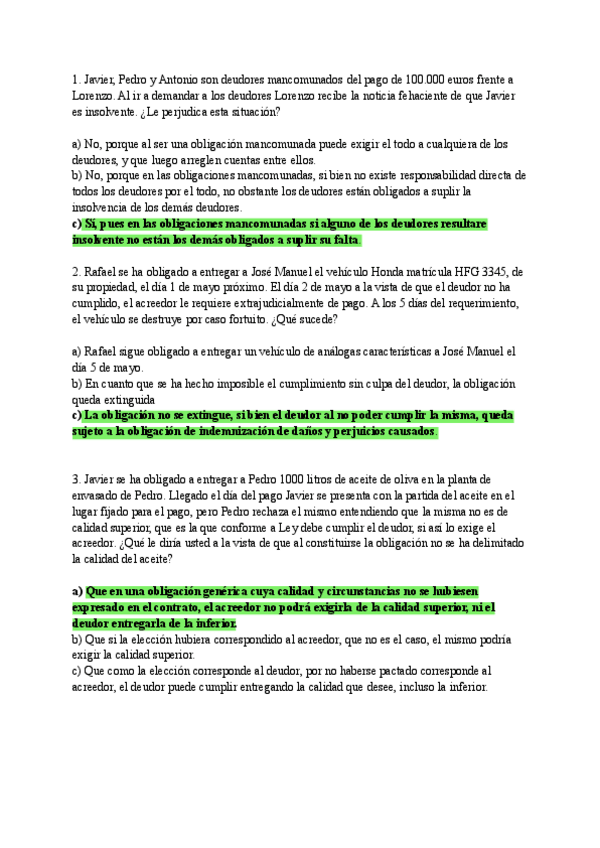 1. Javier, Pedro y Antonio son deudores mancomunados del pago de 100.000 euros frente a Lorenzo. Al ir a demandar a los deudores Lorenzo recibe la noticia fehaciente de que Javier es insolvente. ¿Le perjudica esta situación?

a) No, porque al ser una obligación mancomunada puede exigir el todo a cualquiera de los deudores, y que luego arreglen cuentas entre ellos.
b) No, porque en las obligaciones mancomunadas, si bien no existe responsabilidad directa de todos los deudores por el todo, no obstante los deudores están obligados a suplir la insolvencia de los demás deudores.
c) Sí, pues en las obligaciones mancomunadas si alguno de los deudores resultare insolvente no están los demás obligados a suplir su falta.

2. Rafael se ha obligado a entregar a José Manuel el vehículo Honda matrícula HFG 3345, de su propiedad, el día 1 de mayo próximo. El día 2 de mayo a la vista de que el deudor no ha cumplido, el acreedor le requiere extrajudicialmente de pago. A los 5 días del requerimiento, el vehículo se destruye por caso fortuito. ¿Qué sucede?

a) Rafael sigue obligado a entregar un vehículo de análogas características a José Manuel el día 5 de mayo.
b) En cuanto que se ha hecho imposible el cumplimiento sin culpa del deudor, la obligación queda extinguida
c) La obligación no se extingue, si bien el deudor al no poder cumplir la misma, queda sujeto a la obligación de indemnización de daños y perjuicios causados.

3. Javier se ha obligado a entregar a Pedro 1000 litros de aceite de oliva en la planta de envasado de Pedro. Llegado el día del pago Javier se presenta con la partida del aceite en el lugar fijado para el pago, pero Pedro rechaza el mismo entendiendo que la misma no es de calidad superior, que es la que conforme a Ley debe cumplir el deudor, si así lo exige el acreedor. ¿Qué le diría usted a la vista de que al constituirse la obligación no se ha delimitado la calidad del aceite?

a) Que en una obligación genérica cuya calidad y circunstancias no se hubiesen expresado en el contrato, el acreedor no podrá exigirla de la calidad superior, ni el deudor entregarla de la inferior.
b) Que si la elección hubiera correspondido al acreedor, que no es el caso, el mismo podría exigir la calidad superior.
c) Que como la elección corresponde al deudor, por no haberse pactado corresponde al acreedor, el deudor puede cumplir entregando la calidad que desee, incluso la inferior.